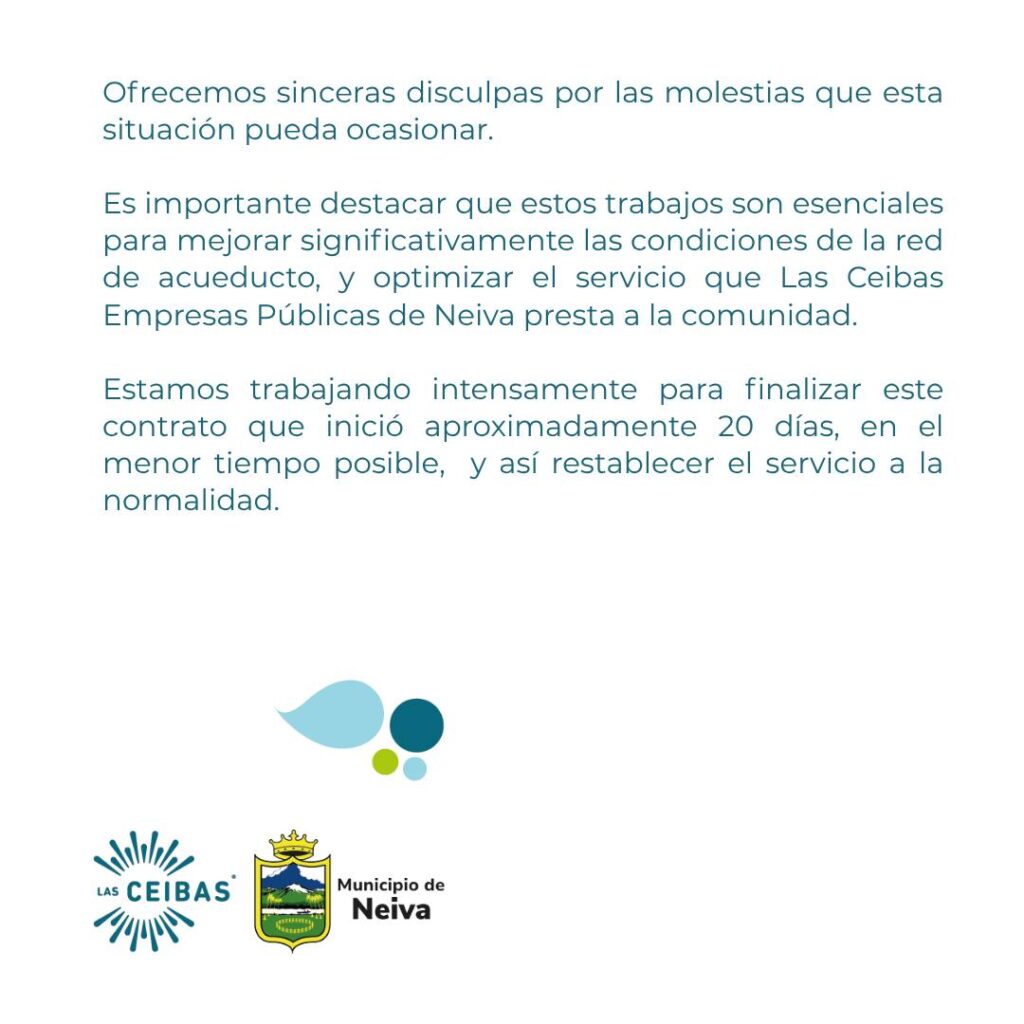 Ofrecemos sinceras disculpas por las molestias que esta situación pueda ocasionar.

Es importante destacar que estos trabajos son esenciales para mejorar significativamente las condiciones de la red de acueducto, y optimizar el servicio que Las Ceibas Empresas Públicas de Neiva presta a la comunidad.

Estamos trabajando intensamente para finalizar este contrato que inició aproximadamente 20 días, en el menor tiempo posible, y así restablecer el servicio a la normalidad.

LAS CEIBAS

Municipio de
Neiva